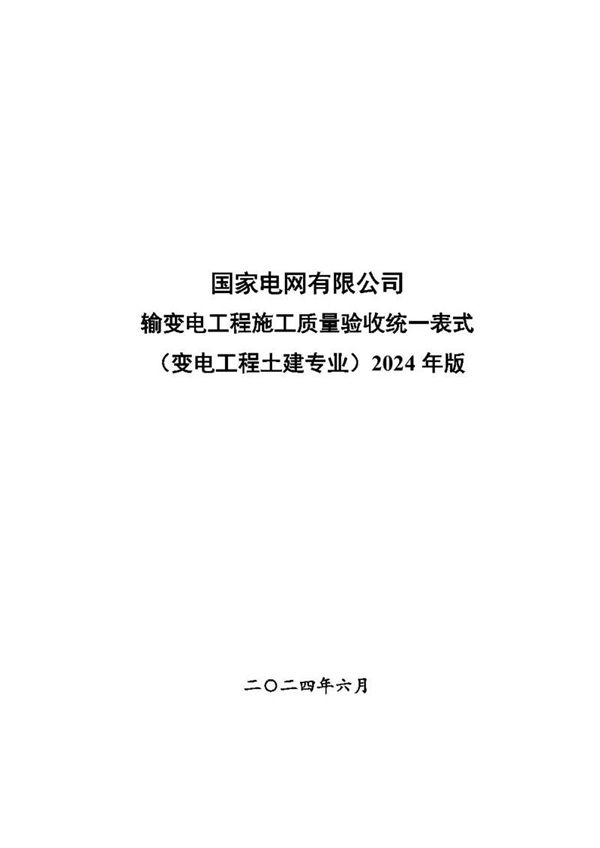 国家电网有限公司
输变电工程施工质量验收统一表式
（变电工程土建专业）2024 年版

二〇二四年六月